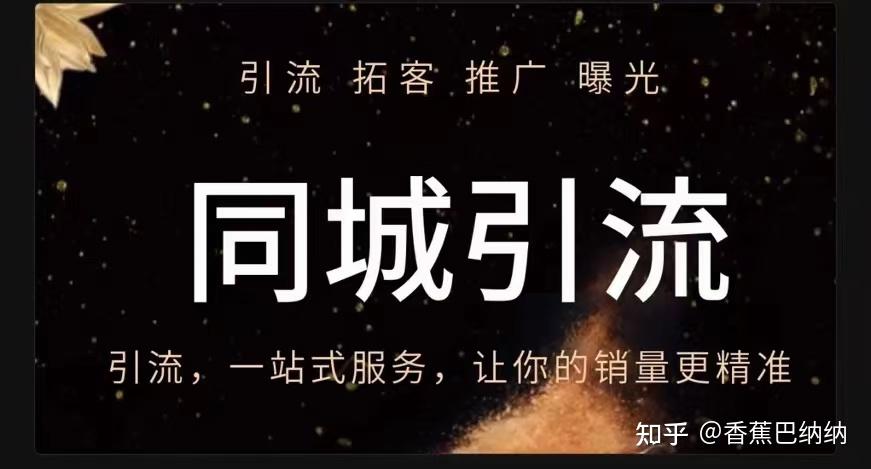 引流 拓客 推广 曝光

同城引流

引流，一站式服务，让你的销量更精准

知乎 @香蕉巴纳纳